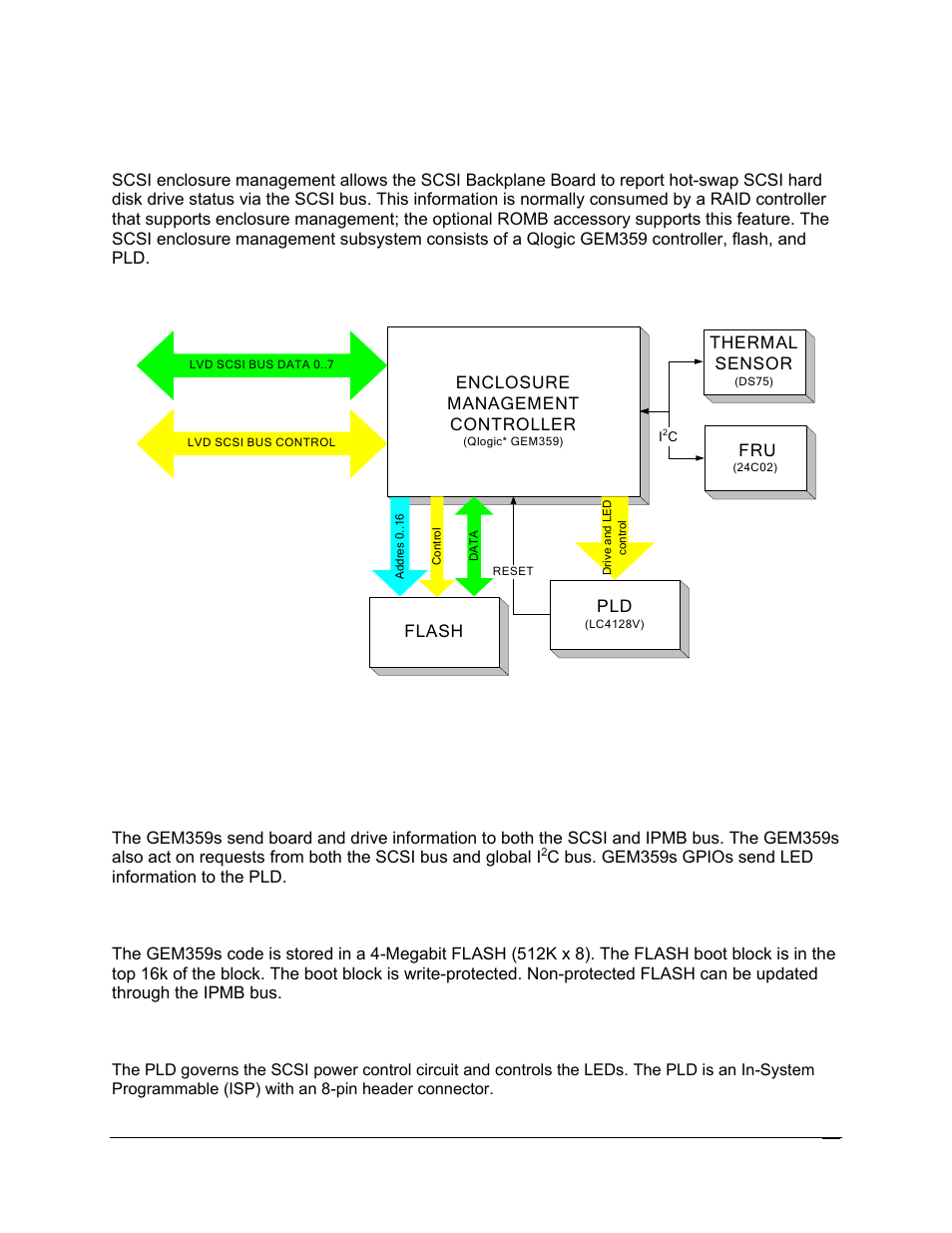 SCSI enclosure management allows the SCSI Backplane Board to report hot-swap SCSI hard disk drive status via the SCSI bus. This information is normally consumed by a RAID controller that supports enclosure management; the optional ROMB accessory supports this feature. The SCSI enclosure management subsystem consists of a Qlogic GEM359 controller, flash, and PLD.

LVD SCSI BUS DATA 0..7

LVD SCSI BUS CONTROL

ENCLOSURE MANAGEMENT CONTROLLER
(Qlogic* GEM359)

THERMAL SENSOR
(DS75)

$I^2C$

FRU
(24C02)

Addres 0..16

Control

DATA

RESET

Drive and LED control

FLASH

PLD
(LC4128V)

The GEM359s send board and drive information to both the SCSI and IPMB bus. The GEM359s also act on requests from both the SCSI bus and global $I^2C$ bus. GEM359s GPIOs send LED information to the PLD.

The GEM359s code is stored in a 4-Megabit FLASH (512K x 8). The FLASH boot block is in the top 16k of the block. The boot block is write-protected. Non-protected FLASH can be updated through the IPMB bus.

The PLD governs the SCSI power control circuit and controls the LEDs. The PLD is an In-System Programmable (ISP) with an 8-pin header connector.